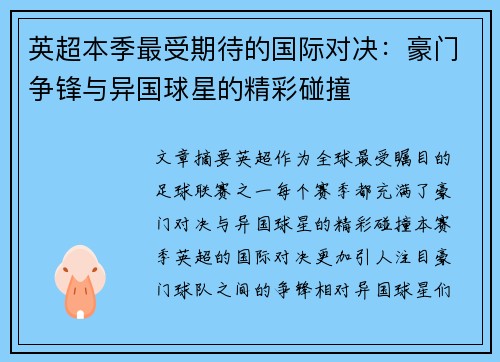 英超本季最受期待的国际对决：豪门争锋与异国球星的精彩碰撞

文章摘要英超作为全球最受瞩目的足球联赛之一每个赛季都充满了豪门对决与异国球星的精彩碰撞本赛季英超的国际对决更加引人注目豪门球队之间的争锋相对异国球星们